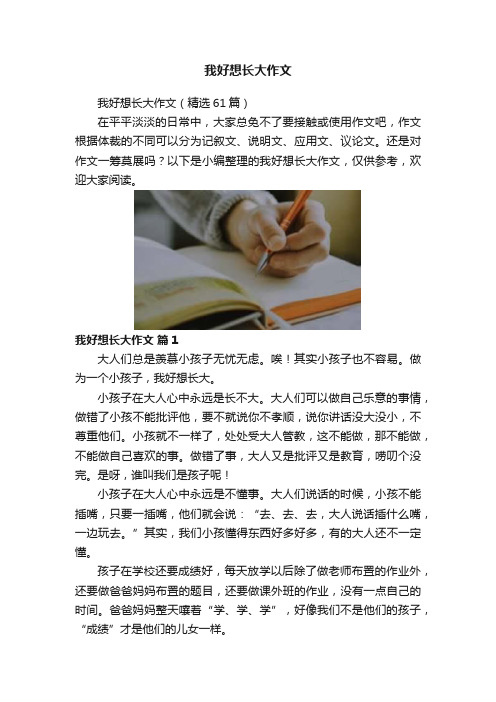 我好想长大作文

我好想长大作文（精选61篇）

在平平淡淡的日常中，大家总免不了要接触或使用作文吧，作文根据体裁的不同可以分为记叙文、说明文、应用文、议论文。还是对作文一筹莫展吗？以下是小编整理的我好想长大作文，仅供参考，欢迎大家阅读。

我好想长大作文 篇1

大人们总是羡慕小孩子无忧无虑。唉！其实小孩子也不容易。做为一个小孩子，我好想长大。

小孩子在大人心中永远是长不大。大人们可以做自己乐意的事情，做错了小孩不能批评他，要不就说你不孝顺，说你讲话没大没小，不尊重他们。小孩就不一样了，处处受大人管教，这不能做，那不能做，不能做自己喜欢的事。做错了事，大人又是批评又是教育，唠叨个没完。是呀，谁叫我们是孩子呢！

小孩子在大人心中永远是不懂事。大人们说话的时候，小孩不能插嘴，只要一插嘴，他们就会说：“去、去、去，大人说话插什么嘴，一边玩去。”其实，我们小孩懂得东西好多好多，有的大人还不一定懂。

孩子在学校还要成绩好，每天放学以后除了做老师布置的作业外，还要做爸爸妈妈布置的题目，还要做课外班的作业，没有一点自己的时间。爸爸妈妈整天嚷着“学、学、学”，好像我们不是他们的孩子，“成绩”才是他们的儿女一样。